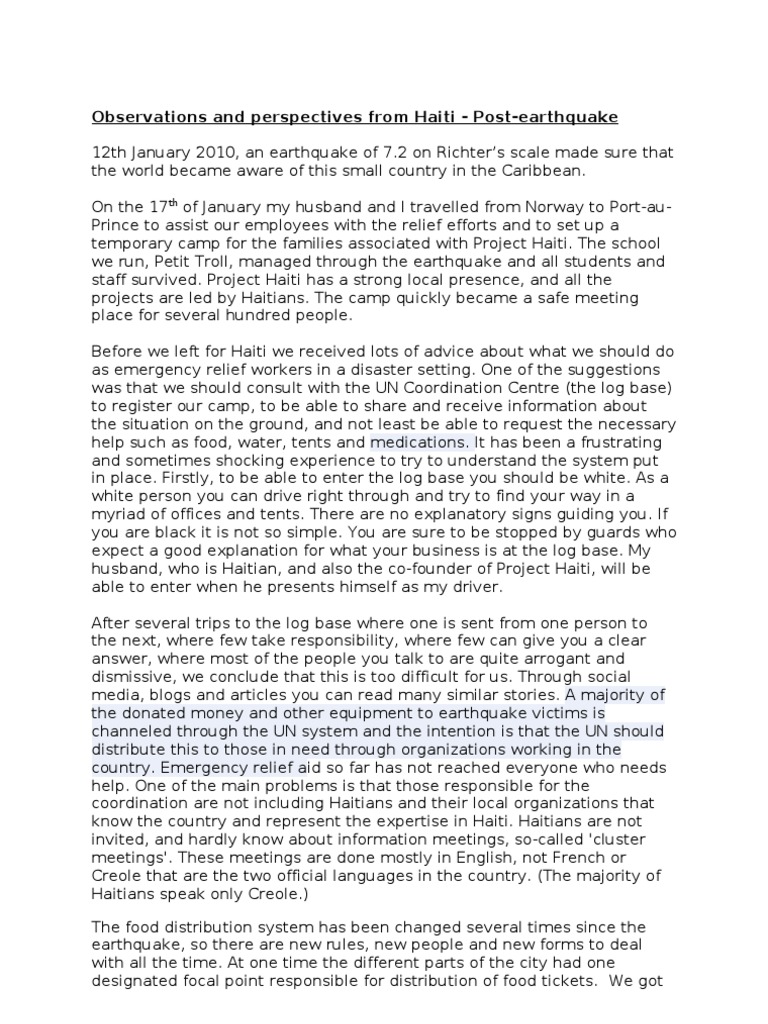 Observations and perspectives from Haiti - Post-earthquake

12th January 2010, an earthquake of 7.2 on Richter's scale made sure that the world became aware of this small country in the Caribbean.

On the 17$^{th}$ of January my husband and I travelled from Norway to Port-au-Prince to assist our employees with the relief efforts and to set up a temporary camp for the families associated with Project Haiti. The school we run, Petit Troll, managed through the earthquake and all students and staff survived. Project Haiti has a strong local presence, and all the projects are led by Haitians. The camp quickly became a safe meeting place for several hundred people.

Before we left for Haiti we received lots of advice about what we should do as emergency relief workers in a disaster setting. One of the suggestions was that we should consult with the UN Coordination Centre (the log base) to register our camp, to be able to share and receive information about the situation on the ground, and not least be able to request the necessary help such as food, water, tents and medications. It has been a frustrating and sometimes shocking experience to try to understand the system put in place. Firstly, to be able to enter the log base you should be white. As a white person you can drive right through and try to find your way in a myriad of offices and tents. There are no explanatory signs guiding you. If you are black it is not so simple. You are sure to be stopped by guards who expect a good explanation for what your business is at the log base. My husband, who is Haitian, and also the co-founder of Project Haiti, will be able to enter when he presents himself as my driver.

After several trips to the log base where one is sent from one person to the next, where few take responsibility, where few can give you a clear answer, where most of the people you talk to are quite arrogant and dismissive, we conclude that this is too difficult for us. Through social media, blogs and articles you can read many similar stories. A majority of the donated money and other equipment to earthquake victims is channeled through the UN system and the intention is that the UN should distribute this to those in need through organizations working in the country. Emergency relief aid so far has not reached everyone who needs help. One of the main problems is that those responsible for the coordination are not including Haitians and their local organizations that know the country and represent the expertise in Haiti. Haitians are not invited, and hardly know about information meetings, so-called 'cluster meetings'. These meetings are done mostly in English, not French or Creole that are the two official languages in the country. (The majority of Haitians speak only Creole.)

The food distribution system has been changed several times since the earthquake, so there are new rules, new people and new forms to deal with all the time. At one time the different parts of the city had one designated focal point responsible for distribution of food tickets. We got